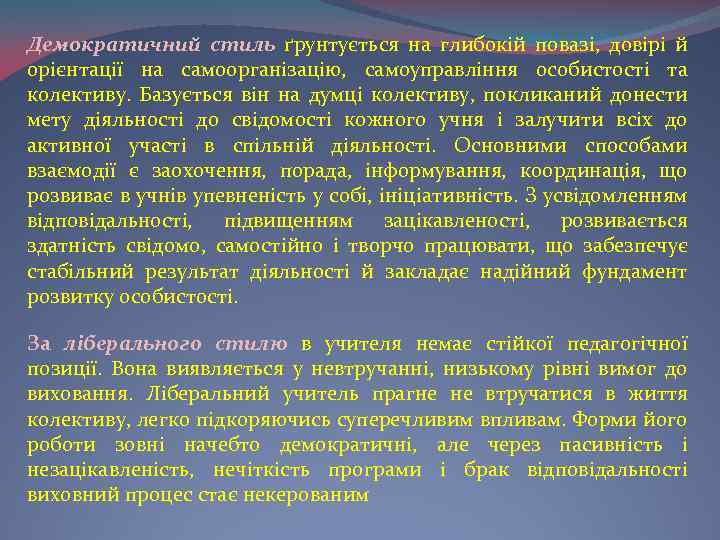 Демократичний стиль ґрунтується на глибокій повазі, довірі й орієнтації на самоорганізацію, самоуправління особистості та колективу. Базується він на думці колективу, покликаний донести мету діяльності до свідомості кожного учня і залучити всіх до активної участі в спільній діяльності. Основними способами взаємодії є заохочення, порада, інформування, координація, що розвиває в учнів упевненість у собі, ініціативність. З усвідомленням відповідальності, підвищенням зацікавленості, розвивається здатність свідомо, самостійно і творчо працювати, що забезпечує стабільний результат діяльності й закладає надійний фундамент розвитку особистості.

За ліберального стилю в учителя немає стійкої педагогічної позиції. Вона виявляється у невтручанні, низькому рівні вимог до виховання. Ліберальний учитель прагне не втручатися в життя колективу, легко підкоряючись суперечливим впливам. Форми його роботи зовні начебто демократичні, але через пасивність і незацікавленість, нечіткість програми і брак відповідальності виховний процес стає некерованим